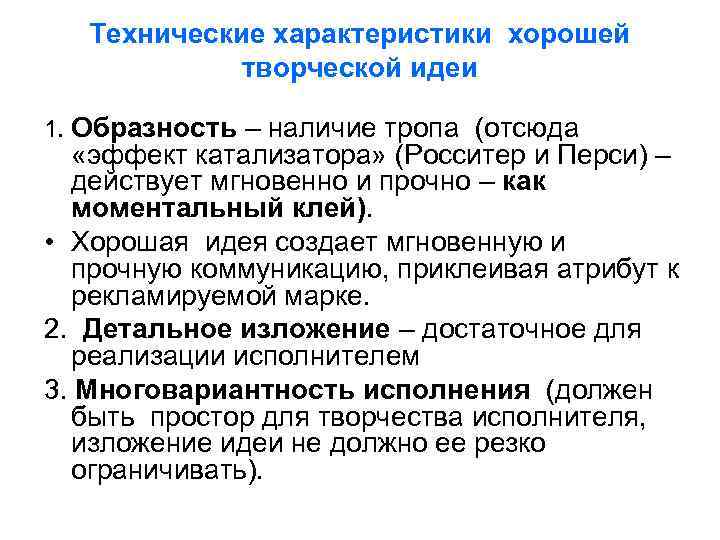 Технические характеристики хорошей творческой идеи

1. Образность – наличие тропа (отсюда «эффект катализатора» (Росситер и Перси) – действует мгновенно и прочно – как моментальный клей).

• Хорошая идея создает мгновенную и прочную коммуникацию, приклеивая атрибут к рекламируемой марке.

2. Детальное изложение – достаточное для реализации исполнителем

3. Многовариантность исполнения (должен быть простор для творчества исполнителя, изложение идеи не должно ее резко ограничивать).